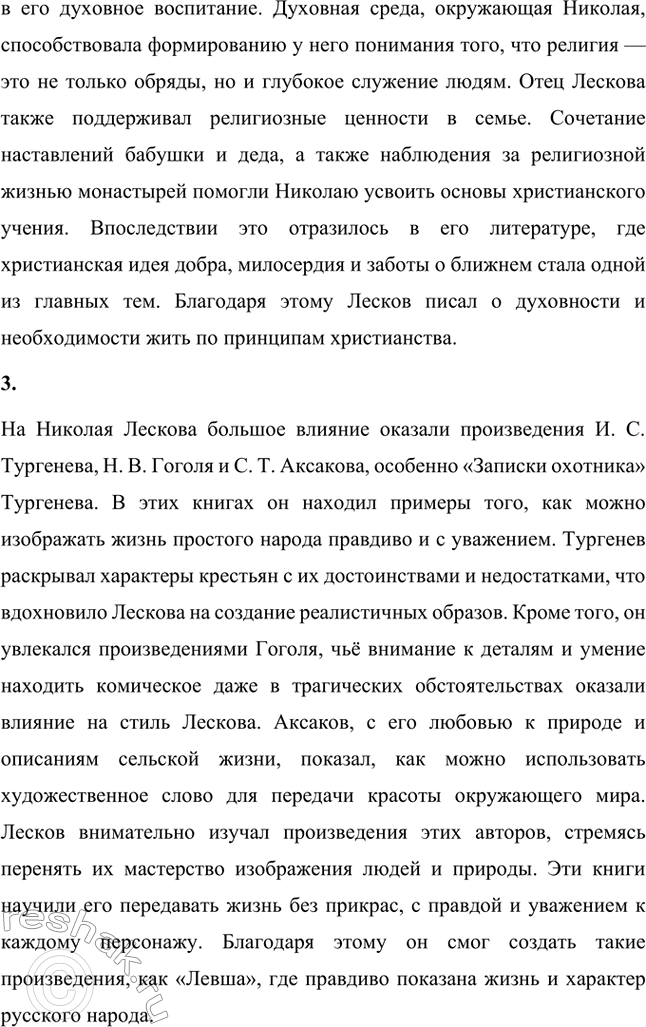 в его духовное воспитание. Духовная среда, окружающая Николая, способствовала формированию у него понимания того, что религия — это не только обряды, но и глубокое служение людям. Отец Лескова также поддерживал религиозные ценности в семье. Сочетание наставлений бабушки и деда, а также наблюдения за религиозной жизнью монастырей помогли Николаю усвоить основы христианского учения. Впоследствии это отразилось в его литературе, где христианская идея добра, милосердия и заботы о ближнем стала одной из главных тем. Благодаря этому Лесков писал о духовности и необходимости жить по принципам христианства.

3.

На Николая Лескова большое влияние оказали произведения И. С. Тургенева, Н. В. Гоголя и С. Т. Аксакова, особенно «Записки охотника» Тургенева. В этих книгах он находил примеры того, как можно изображать жизнь простого народа правдиво и с уважением. Тургенев раскрывал характеры крестьян с их достоинствами и недостатками, что вдохновило Лескова на создание реалистичных образов. Кроме того, он увлекался произведениями Гоголя, чьё внимание к деталям и умение находить комическое даже в трагических обстоятельствах оказали влияние на стиль Лескова. Аксаков, с его любовью к природе и описаниям сельской жизни, показал, как можно использовать художественное слово для передачи красоты окружающего мира. Лесков внимательно изучал произведения этих авторов, стремясь перенять их мастерство изображения людей и природы. Эти книги научили его передавать жизнь без прикрас, с правдой и уважением к каждому персонажу. Благодаря этому он смог создать такие произведения, как «Левша», где правдиво показана жизнь и характер русского народа.

reshak.ru